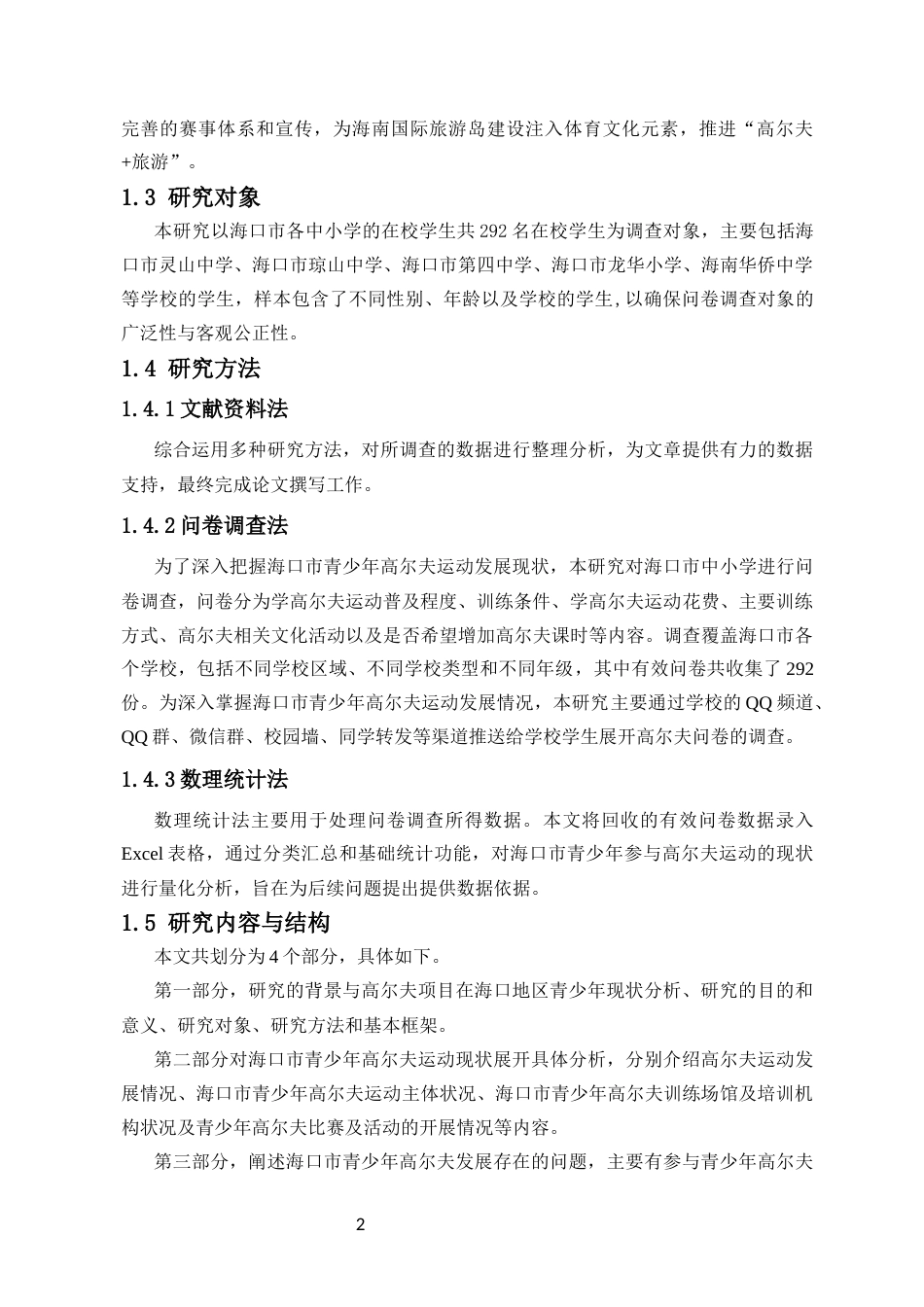 完善的赛事体系和宣传，为海南国际旅游岛建设注入体育文化元素，推进“高尔夫+旅游”。

1.3 研究对象

本研究以海口市各中小学的在校学生共 292 名在校学生为调查对象，主要包括海口市灵山中学、海口市琼山中学、海口市第四中学、海口市龙华小学、海南华侨中学等学校的学生，样本包含了不同性别、年龄以及学校的学生,以确保问卷调查对象的广泛性与客观公正性。

1.4 研究方法

1.4.1 文献资料法

综合运用多种研究方法，对所调查的数据进行整理分析，为文章提供有力的数据支持，最终完成论文撰写工作。

1.4.2 问卷调查法

为了深入把握海口市青少年高尔夫运动发展现状，本研究对海口市中小学进行问卷调查，问卷分为学高尔夫运动普及程度、训练条件、学高尔夫运动花费、主要训练方式、高尔夫相关文化活动以及是否希望增加高尔夫课时等内容。调查覆盖海口市各个学校，包括不同学校区域、不同学校类型和不同年级，其中有效问卷共收集了 292 份。为深入掌握海口市青少年高尔夫运动发展情况，本研究主要通过学校的 QQ 频道、QQ 群、微信群、校园墙、同学转发等渠道推送给学校学生展开高尔夫问卷的调查。

1.4.3 数理统计法

数理统计法主要用于处理问卷调查所得数据。本文将回收的有效问卷数据录入 Excel 表格，通过分类汇总和基础统计功能，对海口市青少年参与高尔夫运动的现状进行量化分析，旨在为后续问题提出提供数据依据。

1.5 研究内容与结构

本文共划分为 4 个部分，具体如下。

第一部分，研究的背景与高尔夫项目在海口地区青少年现状分析、研究的目的和意义、研究对象、研究方法和基本框架。

第二部分对海口市青少年高尔夫运动现状展开具体分析，分别介绍高尔夫运动发展情况、海口市青少年高尔夫运动主体状况、海口市青少年高尔夫训练场馆及培训机构状况及青少年高尔夫比赛及活动的开展情况等内容。

第三部分，阐述海口市青少年高尔夫发展存在的问题，主要有参与青少年高尔夫

2